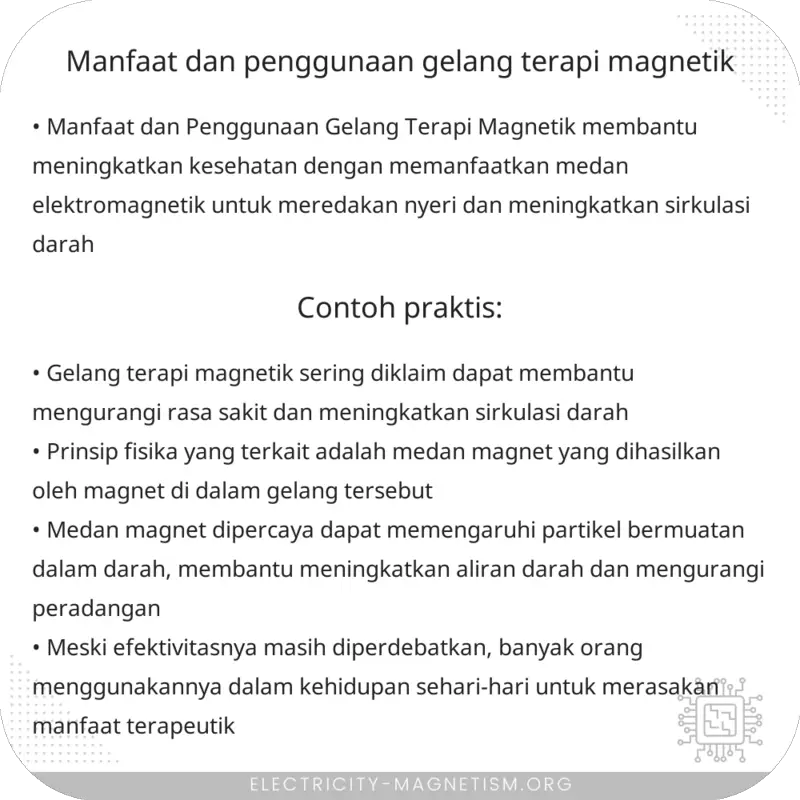 Manfaat dan penggunaan gelang terapi magnetik

• Manfaat dan Penggunaan Gelang Terapi Magnetik membantu meningkatkan kesehatan dengan memanfaatkan medan elektromagnetik untuk meredakan nyeri dan meningkatkan sirkulasi darah

Contoh praktis:

• Gelang terapi magnetik sering diklaim dapat membantu mengurangi rasa sakit dan meningkatkan sirkulasi darah
• Prinsip fisika yang terkait adalah medan magnet yang dihasilkan oleh magnet di dalam gelang tersebut
• Medan magnet dipercaya dapat memengaruhi partikel bermuatan dalam darah, membantu meningkatkan aliran darah dan mengurangi peradangan
• Meski efektivitasnya masih diperdebatkan, banyak orang menggunakannya dalam kehidupan sehari-hari untuk merasakan manfaat terapeutik

ELECTRICITY-MAGNETISM.ORG